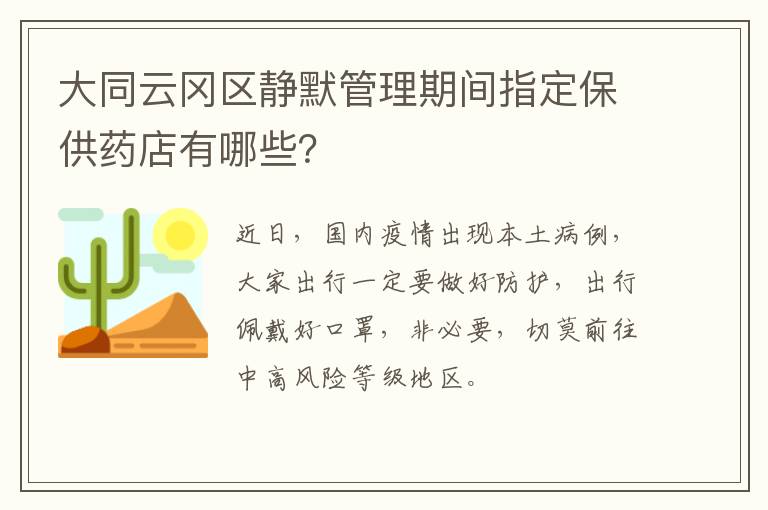 大同云冈区静默管理期间指定保供药店有哪些?

近日，国内疫情出现本土病例，大家出行一定要做好防护，出行佩戴好口罩，非必要，切莫前往中高风险等级地区。